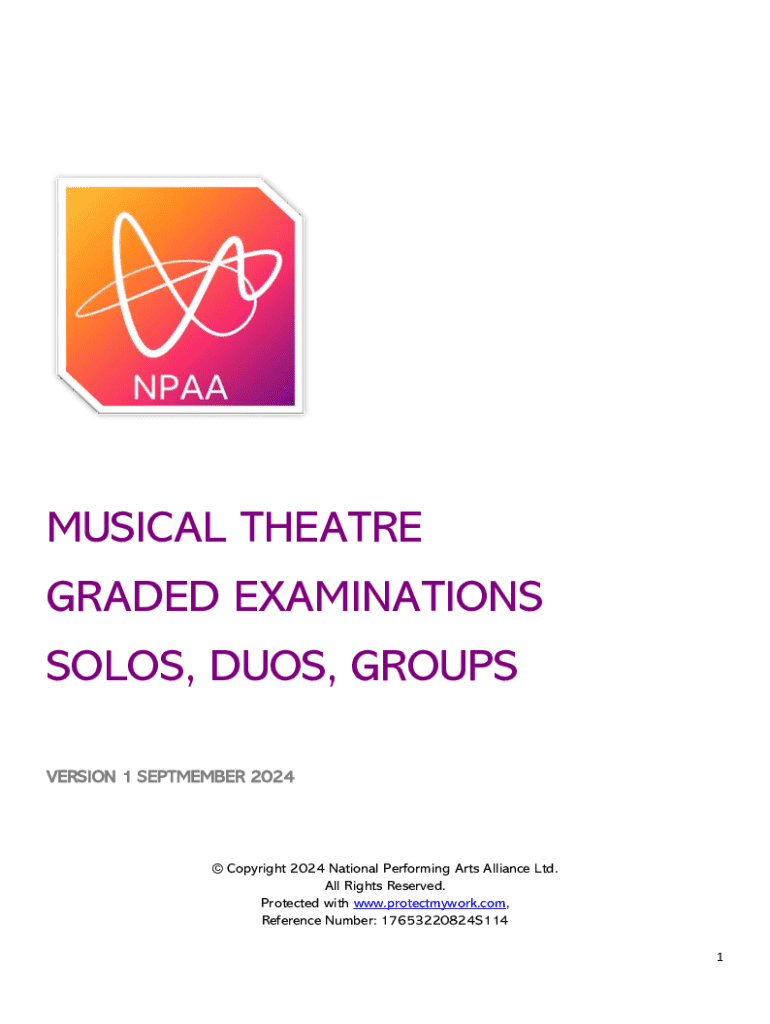 NPAA

MUSICAL THEATRE

GRADED EXAMINATIONS

SOLOS, DUOS, GROUPS

VERSION 1 SEPTMEMBER 2024

© Copyright 2024 National Performing Arts Alliance Ltd.
All Rights Reserved.
Protected with www.protectmywork.com,
Reference Number: 17653220824S114

1